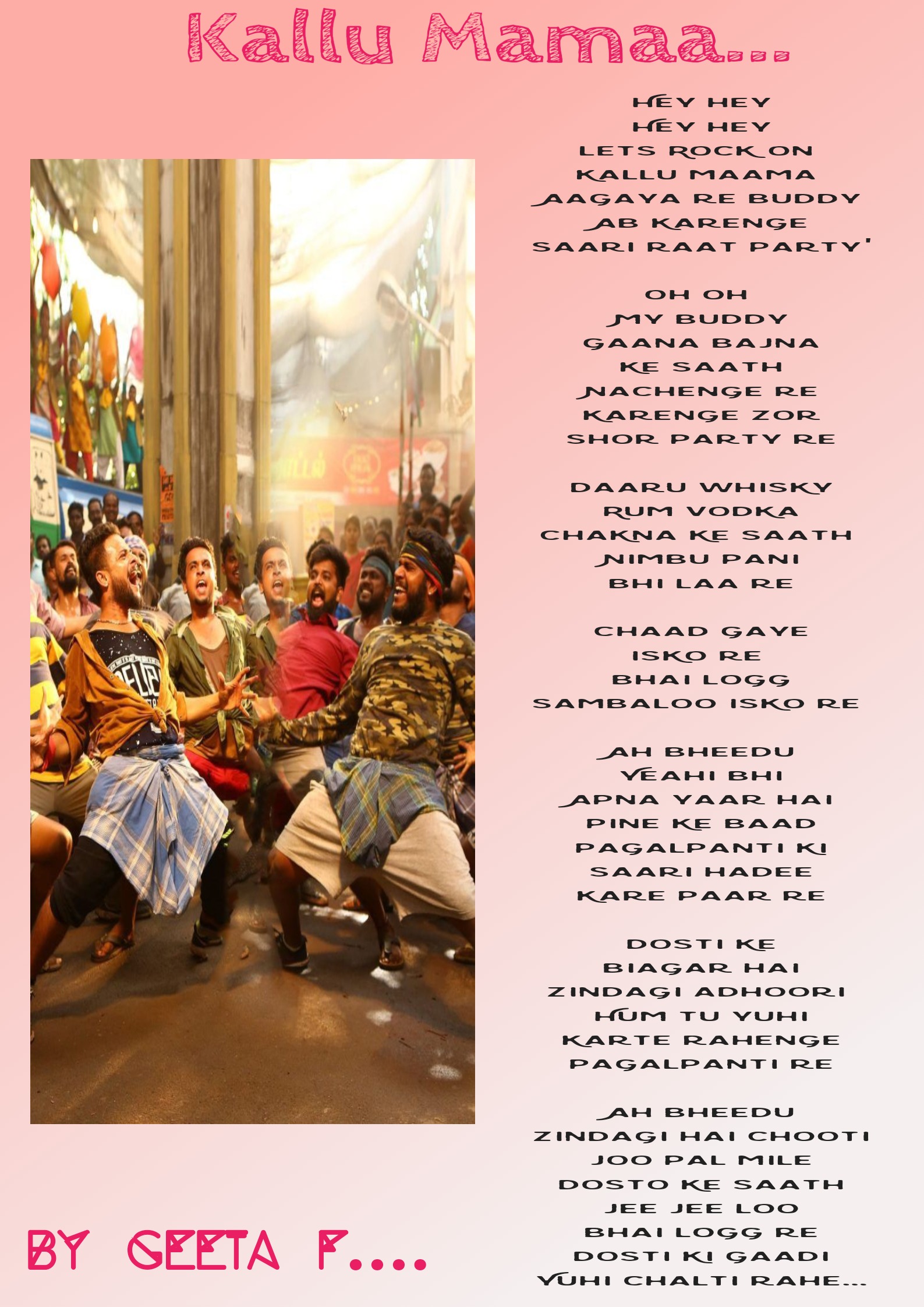 Kallu Mamaa...

HEY HEY
HEY HEY
LETS ROCK ON
KALLU MAAMA
AAGAYA RE BUDDY
AB KARENGE
SAARI RAAT PARTY'

OH OH
MY BUDDY
GAANA BAJNA
KE SAATH
NACHENGE RE
KARENGE ZOR
SHOR PARTY RE

DAARU WHISKY
RUM VODKA
CHAKNA KE SAATH
NIMBU PANI
BHI LAA RE

CHAAD GAYE
ISKO RE
BHAI LOGG
SAMBALOO ISKO RE

AH BHEEDU
YEAHI BHI
APNA YAAR HAI
PINE KE BAAD
PAGALPANTI KI
SAARI HADEE
KARE PAAR RE

DOSTI KE
BIAGAR HAI
ZINDAGI ADHOORI
HUM TU YUHI
KARTE RAHENGE
PAGALPANTI RE

AH BHEEDU
ZINDAGI HAI CHOOTI
JOO PAL MILE
DOSTO KE SAATH
JEE JEE LOO
BHAI LOGG RE
DOSTI KI GAADI
YUHI CHALTI RAHE...

BY GEETA F....